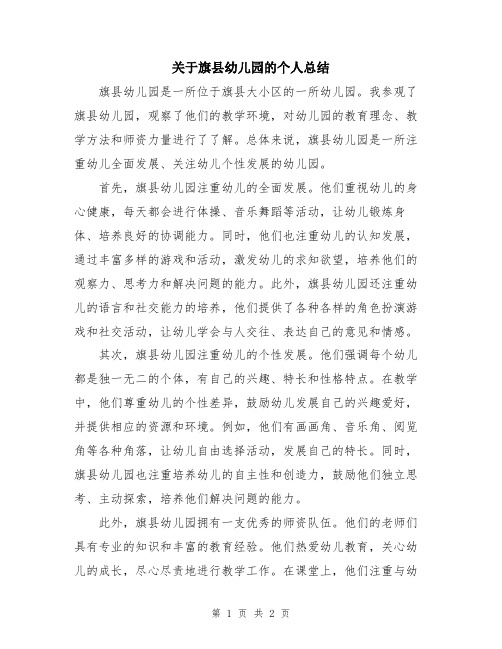 关于旗县幼儿园的个人总结

旗县幼儿园是一所位于旗县大小区的一所幼儿园。我参观了旗县幼儿园，观察了他们的教学环境，对幼儿园的教育理念、教学方法和师资力量进行了了解。总体来说，旗县幼儿园是一所注重幼儿全面发展、关注幼儿个性发展的幼儿园。

首先，旗县幼儿园注重幼儿的全面发展。他们重视幼儿的身心健康，每天都会进行体操、音乐舞蹈等活动，让幼儿锻炼身体、培养良好的协调能力。同时，他们也注重幼儿的认知发展，通过丰富多样的游戏和活动，激发幼儿的求知欲望，培养他们的观察力、思考力和解决问题的能力。此外，旗县幼儿园还注重幼儿的语言和社交能力的培养，他们提供了各种各样的角色扮演游戏和社交活动，让幼儿学会与人交往、表达自己的意见和情感。

其次，旗县幼儿园注重幼儿的个性发展。他们强调每个幼儿都是独一无二的个体，有自己的兴趣、特长和性格特点。在教学中，他们尊重幼儿的个性差异，鼓励幼儿发展自己的兴趣爱好，并提供相应的资源和环境。例如，他们有画画角、音乐角、阅览角等各种角落，让幼儿自由选择活动，发展自己的特长。同时，旗县幼儿园也注重培养幼儿的自主性和创造力，鼓励他们独立思考、主动探索，培养他们解决问题的能力。

此外，旗县幼儿园拥有一支优秀的师资队伍。他们的老师们具有专业的知识和丰富的教育经验。他们热爱幼儿教育，关心幼儿的成长，尽心尽责地进行教学工作。在课堂上，他们注重与幼

第 1 页 共 2 页